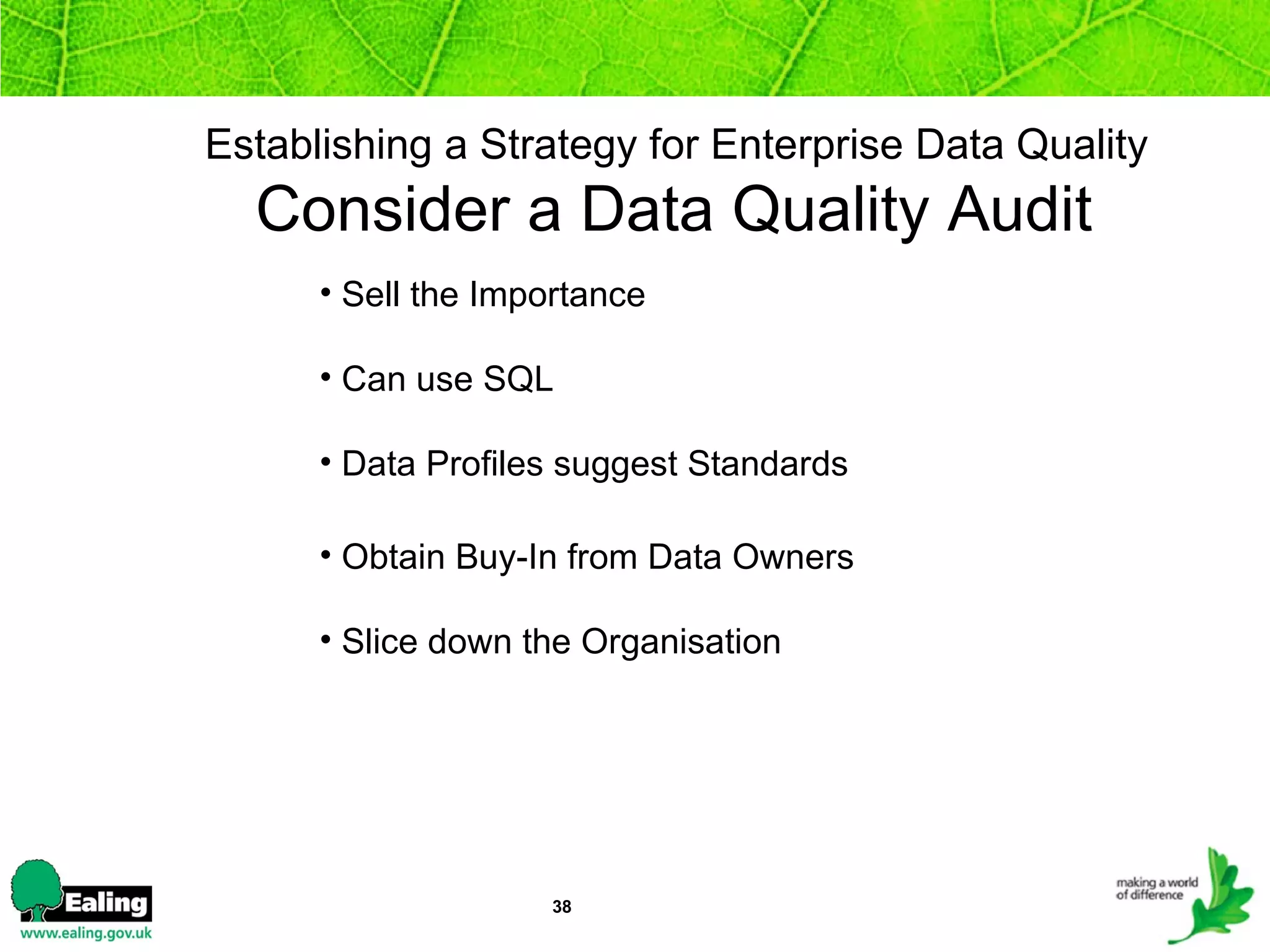 Establishing a Strategy for Enterprise Data Quality

Consider a Data Quality Audit

• Sell the Importance

• Can use SQL

• Data Profiles suggest Standards

• Obtain Buy-In from Data Owners

• Slice down the Organisation

Ealing
www.ealing.gov.uk

38

making a world of difference